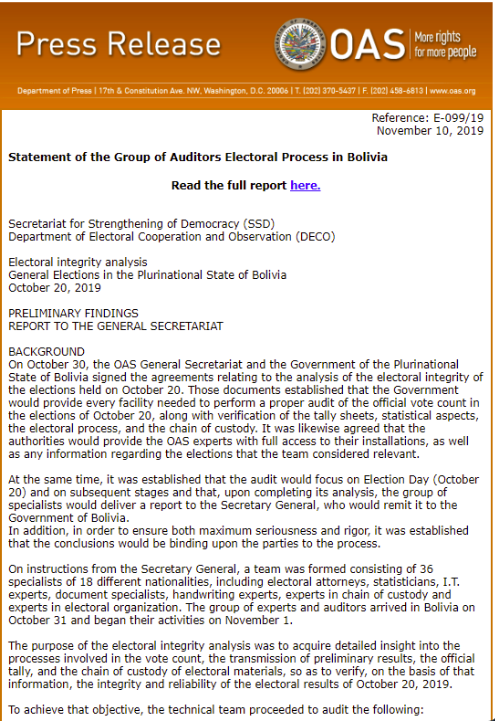 Press Release

OAS More rights for more people

Department of Press | 17th & Constitution Ave. NW, Washington, D.C. 20006 | T. (202) 370-5437 | F. (202) 458-6813 | www.oas.org

Reference: E-099/19
November 10, 2019

Statement of the Group of Auditors Electoral Process in Bolivia

Read the full report here.

Secretariat for Strengthening of Democracy (SSD)
Department of Electoral Cooperation and Observation (DECO)

Electoral integrity analysis
General Elections in the Plurinational State of Bolivia
October 20, 2019

PRELIMINARY FINDINGS
REPORT TO THE GENERAL SECRETARIAT

BACKGROUND
On October 30, the OAS General Secretariat and the Government of the Plurinational State of Bolivia signed the agreements relating to the analysis of the electoral integrity of the elections held on October 20. Those documents established that the Government would provide every facility needed to perform a proper audit of the official vote count in the elections of October 20, along with verification of the tally sheets, statistical aspects, the electoral process, and the chain of custody. It was likewise agreed that the authorities would provide the OAS experts with full access to their installations, as well as any information regarding the elections that the team considered relevant.

At the same time, it was established that the audit would focus on Election Day (October 20) and on subsequent stages and that, upon completing its analysis, the group of specialists would deliver a report to the Secretary General, who would remit it to the Government of Bolivia.
In addition, in order to ensure both maximum seriousness and rigor, it was established that the conclusions would be binding upon the parties to the process.

On instructions from the Secretary General, a team was formed consisting of 36 specialists of 18 different nationalities, including electoral attorneys, statisticians, I.T. experts, document specialists, handwriting experts, experts in chain of custody and experts in electoral organization. The group of experts and auditors arrived in Bolivia on October 31 and began their activities on November 1.

The purpose of the electoral integrity analysis was to acquire detailed insight into the processes involved in the vote count, the transmission of preliminary results, the official tally, and the chain of custody of electoral materials, so as to verify, on the basis of that information, the integrity and reliability of the electoral results of October 20, 2019.

To achieve that objective, the technical team proceeded to audit the following: